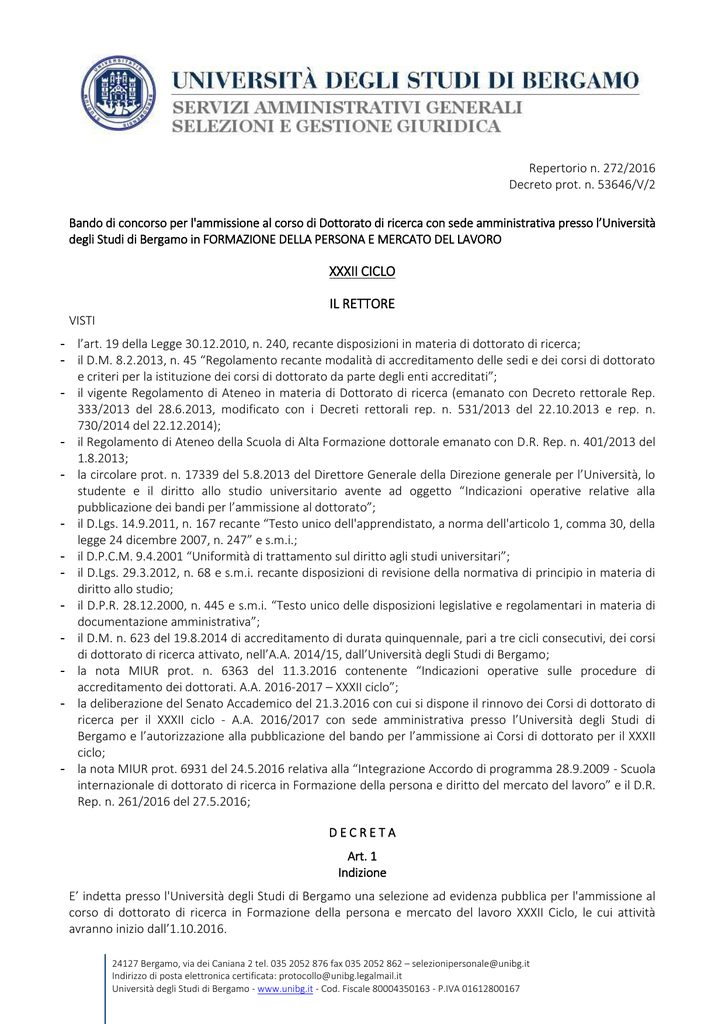 UNIVERSITÀ DEGLI STUDI DI BERGAMO
SERVIZI AMMINISTRATIVI GENERALI
SELEZIONI E GESTIONE GIURIDICA

Repertorio n. 272/2016
Decreto prot. n. 53646/V/2

Bando di concorso per l'ammissione al corso di Dottorato di ricerca con sede amministrativa presso l'Università degli Studi di Bergamo in FORMAZIONE DELLA PERSONA E MERCATO DEL LAVORO

XXXII CICLO

IL RETTORE

VISTI
- l'art. 19 della Legge 30.12.2010, n. 240, recante disposizioni in materia di dottorato di ricerca;
- il D.M. 8.2.2013, n. 45 "Regolamento recante modalità di accreditamento delle sedi e dei corsi di dottorato e criteri per la istituzione dei corsi di dottorato da parte degli enti accreditati";
- il vigente Regolamento di Ateneo in materia di Dottorato di ricerca (emanato con Decreto rettorale Rep. 333/2013 del 28.6.2013, modificato con i Decreti rettorali rep. n. 531/2013 del 22.10.2013 e rep. n. 730/2014 del 22.12.2014);
- il Regolamento di Ateneo della Scuola di Alta Formazione dottorale emanato con D.R. Rep. n. 401/2013 del 1.8.2013;
- la circolare prot. n. 17339 del 5.8.2013 del Direttore Generale della Direzione generale per l'Università, lo studente e il diritto allo studio universitario avente ad oggetto "Indicazioni operative relative alla pubblicazione dei bandi per l'ammissione al dottorato";
- il D.Lgs. 14.9.2011, n. 167 recante "Testo unico dell'apprendistato, a norma dell'articolo 1, comma 30, della legge 24 dicembre 2007, n. 247" e s.m.i.;
- il D.P.C.M. 9.4.2001 "Uniformità di trattamento sul diritto agli studi universitari";
- il D.Lgs. 29.3.2012, n. 68 e s.m.i. recante disposizioni di revisione della normativa di principio in materia di diritto allo studio;
- il D.P.R. 28.12.2000, n. 445 e s.m.i. "Testo unico delle disposizioni legislative e regolamentari in materia di documentazione amministrativa";
- il D.M. n. 623 del 19.8.2014 di accreditamento di durata quinquennale, pari a tre cicli consecutivi, dei corsi di dottorato di ricerca attivato, nell'A.A. 2014/15, dall'Università degli Studi di Bergamo;
- la nota MIUR prot. n. 6363 del 11.3.2016 contenente "Indicazioni operative sulle procedure di accreditamento dei dottorati. A.A. 2016-2017 – XXXII ciclo";
- la deliberazione del Senato Accademico del 21.3.2016 con cui si dispone il rinnovo dei Corsi di dottorato di ricerca per il XXXII ciclo - A.A. 2016/2017 con sede amministrativa presso l'Università degli Studi di Bergamo e l'autorizzazione alla pubblicazione del bando per l'ammissione ai Corsi di dottorato per il XXXII ciclo;
- la nota MIUR prot. 6931 del 24.5.2016 relativa alla "Integrazione Accordo di programma 28.9.2009 - Scuola internazionale di dottorato di ricerca in Formazione della persona e diritto del mercato del lavoro" e il D.R. Rep. n. 261/2016 del 27.5.2016;

D E C R E T A

Art. 1
Indizione

E' indetta presso l'Università degli Studi di Bergamo una selezione ad evidenza pubblica per l'ammissione al corso di dottorato di ricerca in Formazione della persona e mercato del lavoro XXXII Ciclo, le cui attività avranno inizio dall'1.10.2016.

24127 Bergamo, via dei Caniana 2 tel. 035 2052 876 fax 035 2052 862 – selezionipersonale@unibg.it
Indirizzo di posta elettronica certificata: protocollo@unibg.legalmail.it
Università degli Studi di Bergamo - www.unibg.it - Cod. Fiscale 80004350163 - P.IVA 01612800167